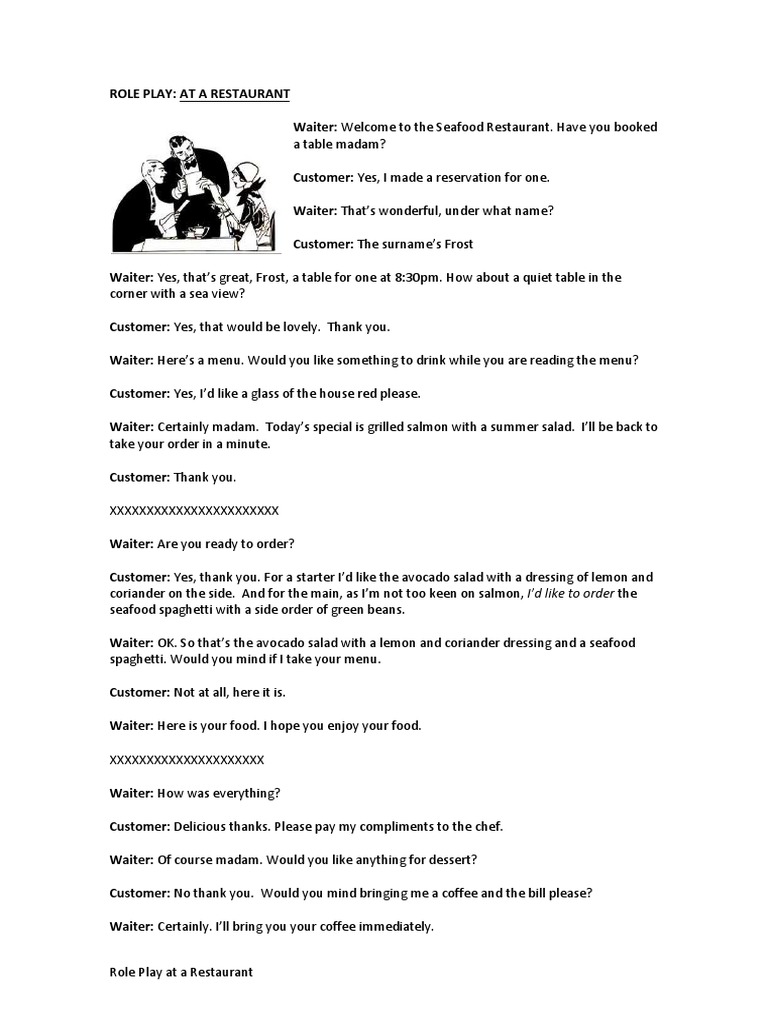 ROLE PLAY: AT A RESTAURANT

Waiter: Welcome to the Seafood Restaurant. Have you booked a table madam?

Customer: Yes, I made a reservation for one.

Waiter: That's wonderful, under what name?

Customer: The surname's Frost

Waiter: Yes, that's great, Frost, a table for one at 8:30pm. How about a quiet table in the corner with a sea view?

Customer: Yes, that would be lovely. Thank you.

Waiter: Here's a menu. Would you like something to drink while you are reading the menu?

Customer: Yes, I'd like a glass of the house red please.

Waiter: Certainly madam. Today's special is grilled salmon with a summer salad. I'll be back to take your order in a minute.

Customer: Thank you.

XXXXXXXXXXXXXXXXXXXXXXX

Waiter: Are you ready to order?

Customer: Yes, thank you. For a starter I'd like the avocado salad with a dressing of lemon and coriander on the side. And for the main, as I'm not too keen on salmon, I'd like to order the seafood spaghetti with a side order of green beans.

Waiter: OK. So that's the avocado salad with a lemon and coriander dressing and a seafood spaghetti. Would you mind if I take your menu.

Customer: Not at all, here it is.

Waiter: Here is your food. I hope you enjoy your food.

XXXXXXXXXXXXXXXXXXXXX

Waiter: How was everything?

Customer: Delicious thanks. Please pay my compliments to the chef.

Waiter: Of course madam. Would you like anything for dessert?

Customer: No thank you. Would you mind bringing me a coffee and the bill please?

Waiter: Certainly. I'll bring you your coffee immediately.

Role Play at a Restaurant